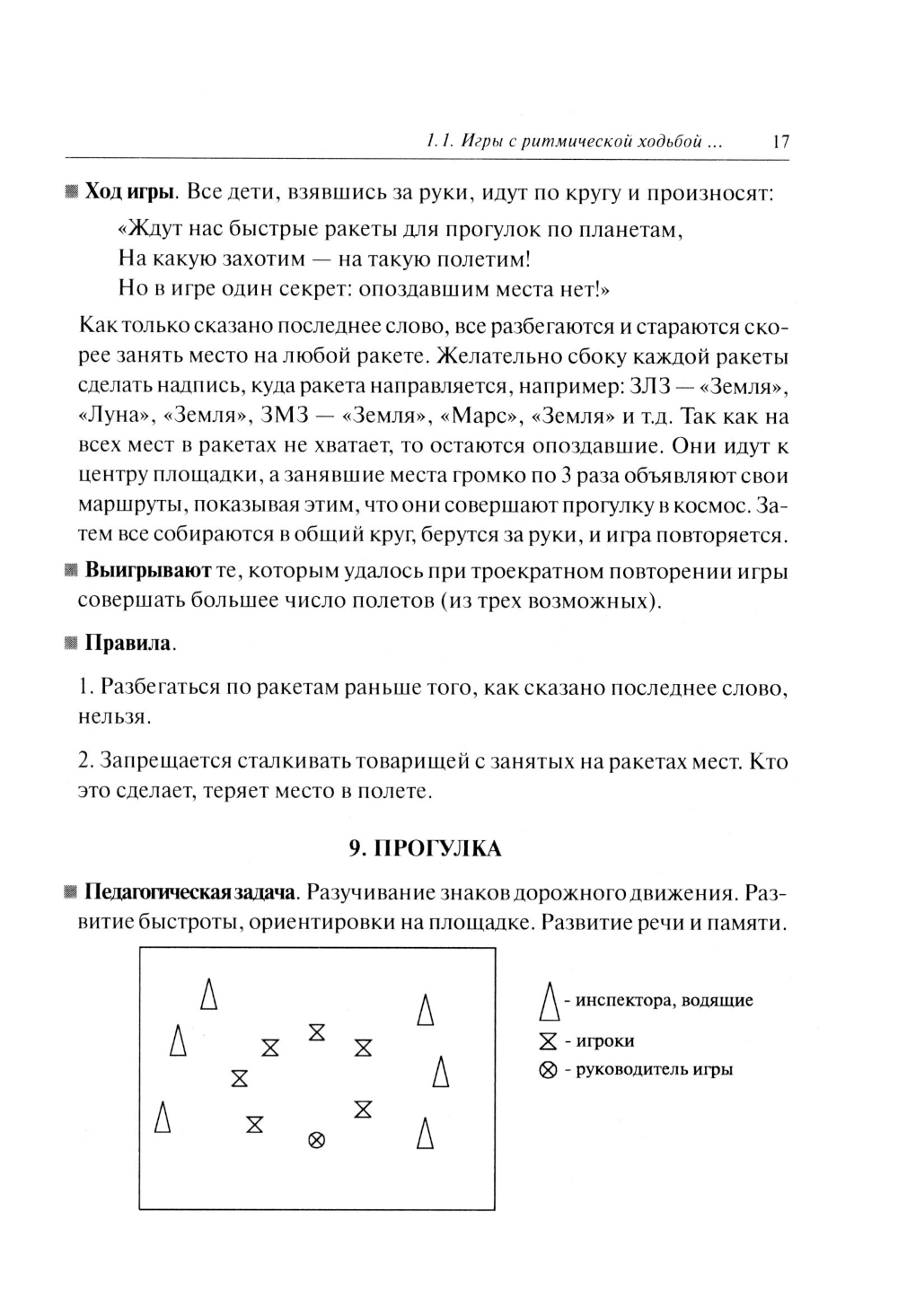 1.1. Игры с ритмической ходьбой ... 17

Ход игры. Все дети, взявшись за руки, идут по кругу и произносят:

«Ждут нас быстрые ракеты для прогулок по планетам,
На какую захотим — на такую полетим!
Но в игре один секрет: опоздавшим места нет!»

Как только сказано последнее слово, все разбегаются и стараются скорее занять место на любой ракете. Желательно сбоку каждой ракеты сделать надпись, куда ракета направляется, например: ЗЛЗ — «Земля», «Луна», «Земля», ЗМЗ — «Земля», «Марс», «Земля» и т.д. Так как на всех мест в ракетах не хватает, то остаются опоздавшие. Они идут к центру площадки, а занявшие места громко по 3 раза объявляют свои маршруты, показывая этим, что они совершают прогулку в космос. Затем все собираются в общий круг, берутся за руки, и игра повторяется.

Выигрывают те, которым удалось при троекратном повторении игры совершать большее число полетов (из трех возможных).

Правила.

1. Разбегаться по ракетам раньше того, как сказано последнее слово, нельзя.

2. Запрещается сталкивать товарищей с занятых на ракетах мест. Кто это сделает, теряет место в полете.

9. ПРОГУЛКА

Педагогическая задача. Разучивание знаков дорожного движения. Развитие быстроты, ориентировки на площадке. Развитие речи и памяти.

- инспектора, водящие
- игроки
- руководитель игры